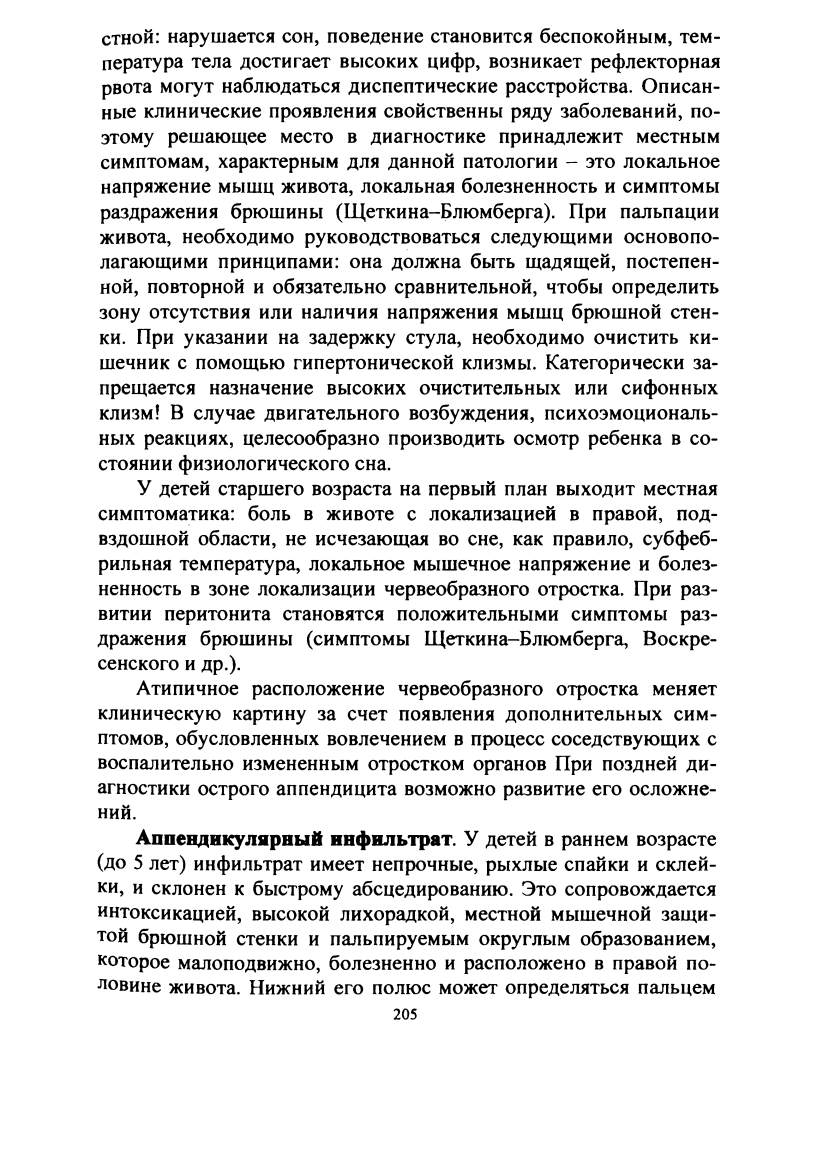 стной: нарушается сон, поведение становится беспокойным, температура тела достигает высоких цифр, возникает рефлекторная рвота могут наблюдаться диспептические расстройства. Описанные клинические проявления свойственны ряду заболеваний, поэтому решающее место в диагностике принадлежит местным симптомам, характерным для данной патологии – это локальное напряжение мышц живота, локальная болезненность и симптомы раздражения брюшины (Щеткина–Блюмберга). При пальпации живота, необходимо руководствоваться следующими основополагающими принципами: она должна быть щадящей, постепенной, повторной и обязательно сравнительной, чтобы определить зону отсутствия или наличия напряжения мышц брюшной стенки. При указании на задержку стула, необходимо очистить кишечник с помощью гипертонической клизмы. Категорически запрещается назначение высоких очистительных или сифонных клизм! В случае двигательного возбуждения, психоэмоциональных реакциях, целесообразно производить осмотр ребенка в состоянии физиологического сна.

У детей старшего возраста на первый план выходит местная симптоматика: боль в животе с локализацией в правой, подвздошной области, не исчезающая во сне, как правило, субфебрильная температура, локальное мышечное напряжение и болезненность в зоне локализации червеобразного отростка. При развитии перитонита становятся положительными симптомы раздражения брюшины (симптомы Щеткина–Блюмберга, Воскресенского и др.).

Атипичное расположение червеобразного отростка меняет клиническую картину за счет появления дополнительных симптомов, обусловленных вовлечением в процесс соседствующих с воспалительно измененным отростком органов При поздней диагностики острого аппендицита возможно развитие его осложнений.

Аппендикулярный инфильтрат. У детей в раннем возрасте (до 5 лет) инфильтрат имеет непрочные, рыхлые спайки и склейки, и склонен к быстрому абсцедированию. Это сопровождается интоксикацией, высокой лихорадкой, местной мышечной защитой брюшной стенки и пальпируемым округлым образованием, которое малоподвижно, болезненно и расположено в правой половине живота. Нижний его полюс может определяться пальцем

205